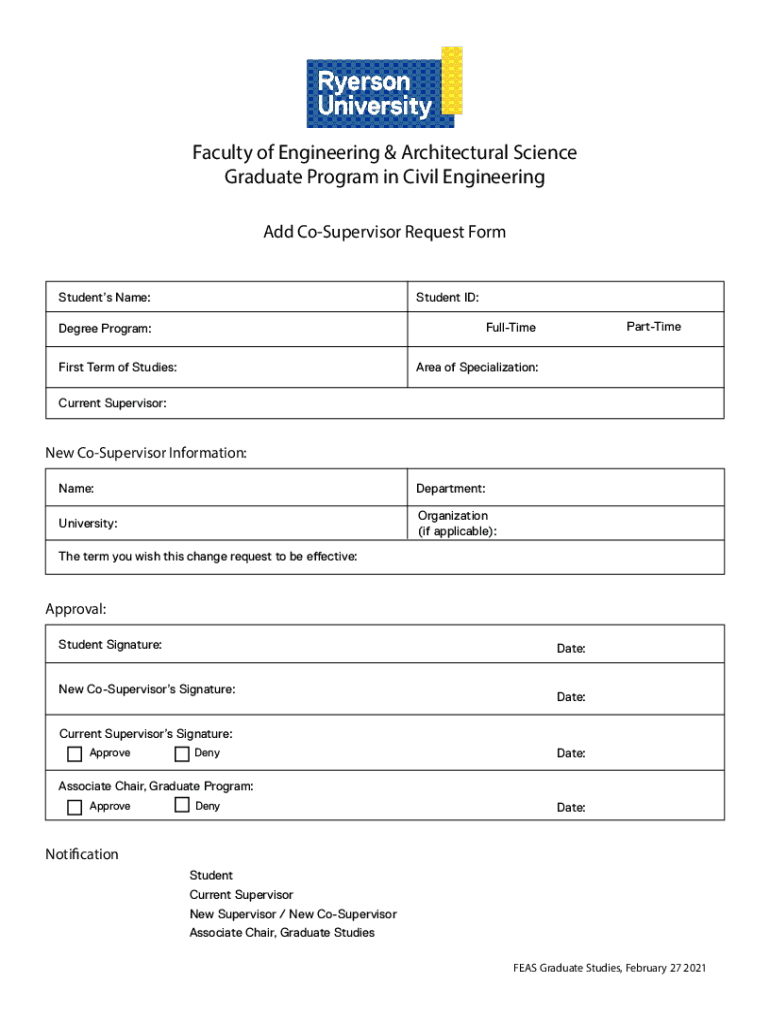 Ryerson University

Faculty of Engineering & Architectural Science
Graduate Program in Civil Engineering

Add Co-Supervisor Request Form

| Student's Name: | Student ID: |
|---|---|
| Degree Program: | Full-Time Part-Time |
| First Term of Studies: | Area of Specialization: |
| Current Supervisor: | |

New Co-Supervisor Information:

| Name: | Department: |
|---|---|
| University: | Organization (if applicable): |
| The term you wish this change request to be effective: | |

Approval:

| Student Signature: | Date: |
|---|---|
| New Co-Supervisor's Signature: | Date: |
| Current Supervisor's Signature: Approve Deny | Date: |
| Associate Chair, Graduate Program: Approve Deny | Date: |

Notification

Student
Current Supervisor
New Supervisor / New Co-Supervisor
Associate Chair, Graduate Studies

FEAS Graduate Studies, February 27 2021